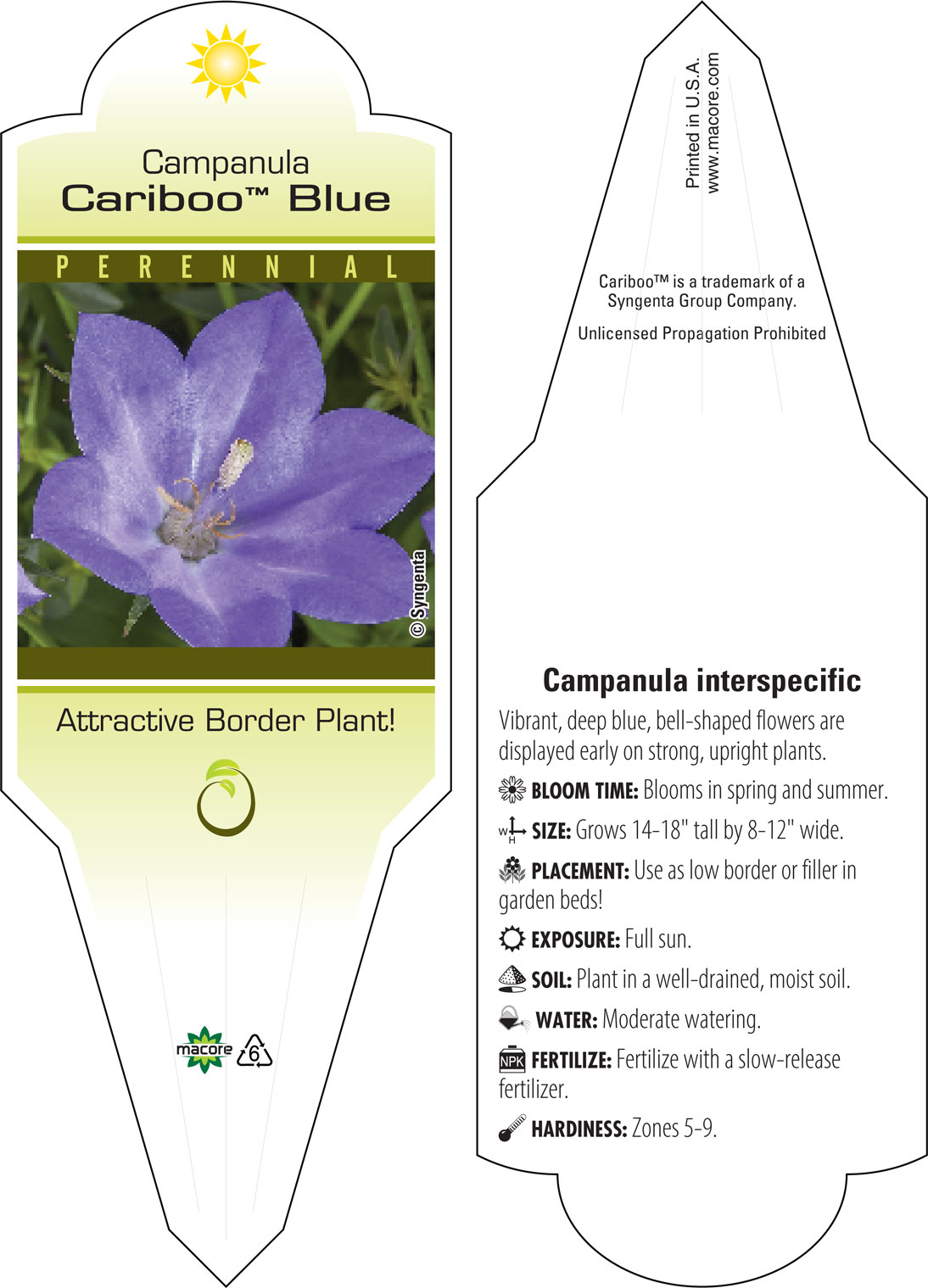 Campanula
Cariboo™ Blue

PERENNIAL

© Syngenta

Attractive Border Plant!

macore 6

Printed in U.S.A.
www.macore.com

Cariboo™ is a trademark of a Syngenta Group Company.

Unlicensed Propagation Prohibited

Campanula interspecific

Vibrant, deep blue, bell-shaped flowers are displayed early on strong, upright plants.

BLOOM TIME: Blooms in spring and summer.

W H SIZE: Grows 14-18" tall by 8-12" wide.

PLACEMENT: Use as low border or filler in garden beds!

EXPOSURE: Full sun.

SOIL: Plant in a well-drained, moist soil.

WATER: Moderate watering.

NPK FERTILIZE: Fertilize with a slow-release fertilizer.

HARDINESS: Zones 5-9.